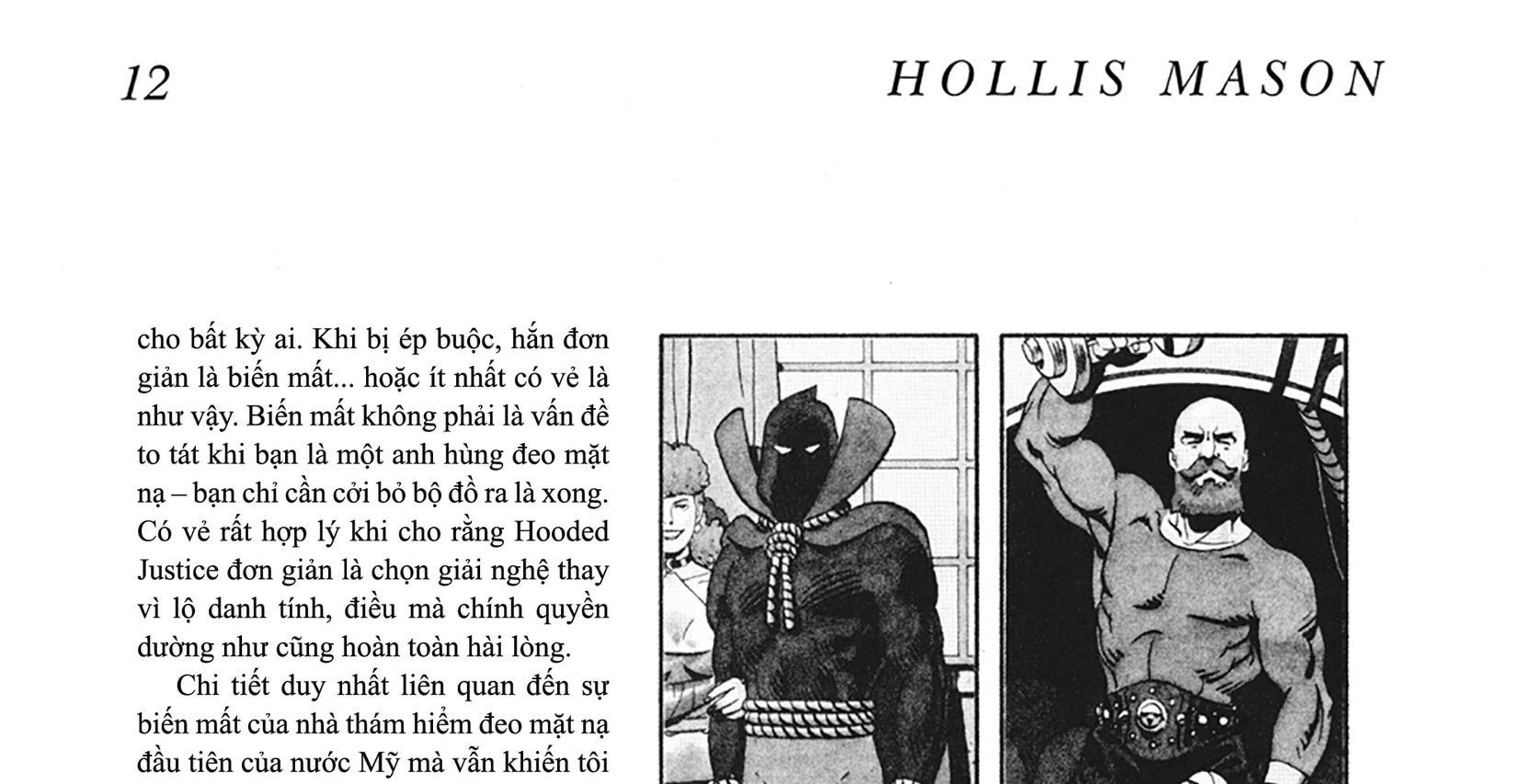 12

HOLLIS MASON

cho bất kỳ ai. Khi bị ép buộc, hắn đơn giản là biến mất... hoặc ít nhất có vẻ là như vậy. Biến mất không phải là vấn đề to tát khi bạn là một anh hùng đeo mặt nạ – bạn chỉ cần cởi bỏ bộ đồ ra là xong. Có vẻ rất hợp lý khi cho rằng Hooded Justice đơn giản là chọn giải nghệ thay vì lộ danh tính, điều mà chính quyền dường như cũng hoàn toàn hài lòng.

Chi tiết duy nhất liên quan đến sự biến mất của nhà thám hiểm đeo mặt nạ đầu tiên của nước Mỹ mà vẫn khiến tôi